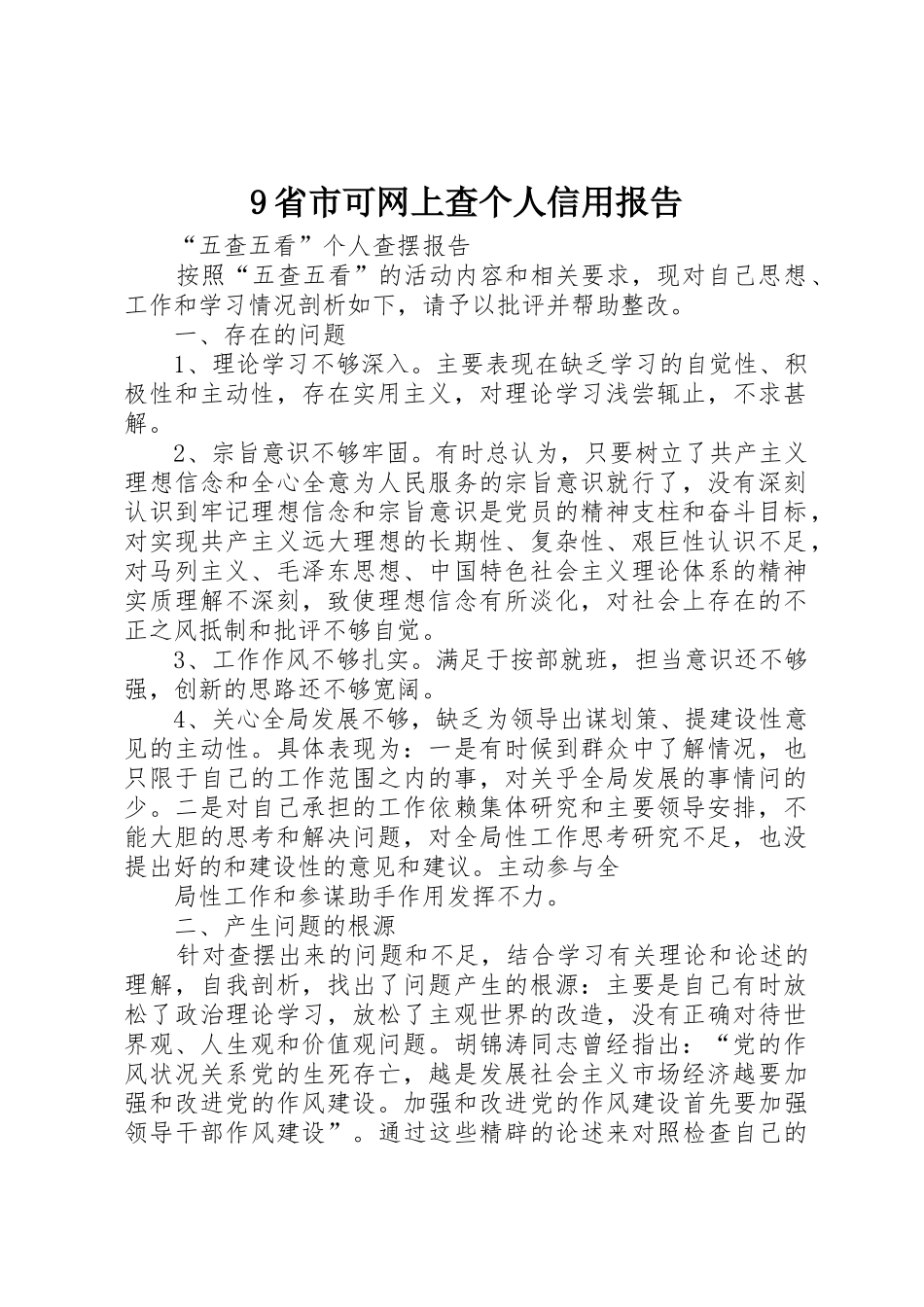 9省市可网上查个人信用报告

“五查五看”个人查摆报告

按照“五查五看”的活动内容和相关要求，现对自己思想、工作和学习情况剖析如下，请予以批评并帮助整改。

一、存在的问题

1、理论学习不够深入。主要表现在缺乏学习的自觉性、积极性和主动性，存在实用主义，对理论学习浅尝辄止，不求甚解。

2、宗旨意识不够牢固。有时总认为，只要树立了共产主义理想信念和全心全意为人民服务的宗旨意识就行了，没有深刻认识到牢记理想信念和宗旨意识是党员的精神支柱和奋斗目标，对实现共产主义远大理想的长期性、复杂性、艰巨性认识不足，对马列主义、毛泽东思想、中国特色社会主义理论体系的精神实质理解不深刻，致使理想信念有所淡化，对社会上存在的不正之风抵制和批评不够自觉。

3、工作作风不够扎实。满足于按部就班，担当意识还不够强，创新的思路还不够宽阔。

4、关心全局发展不够，缺乏为领导出谋划策、提建设性意见的主动性。具体表现为：一是有时候到群众中了解情况，也只限于自己的工作范围之内的事，对关乎全局发展的事情问的少。二是对自己承担的工作依赖集体研究和主要领导安排，不能大胆的思考和解决问题，对全局性工作思考研究不足，也没提出好的和建设性的意见和建议。主动参与全

局性工作和参谋助手作用发挥不力。

二、产生问题的根源

针对查摆出来的问题和不足，结合学习有关理论和论述的理解，自我剖析，找出了问题产生的根源：主要是自己有时放松了政治理论学习，放松了主观世界的改造，没有正确对待世界观、人生观和价值观问题。胡锦涛同志曾经指出：“党的作风状况关系党的生死存亡，越是发展社会主义市场经济越要加强和改进党的作风建设。加强和改进党的作风建设首先要加强领导干部作风建设”。通过这些精辟的论述来对照检查自己的